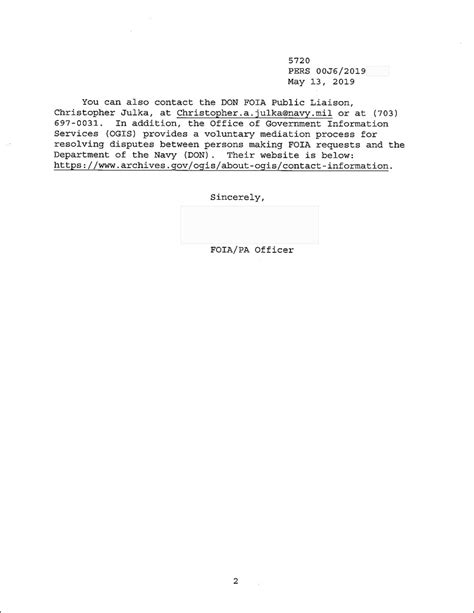 5720
PERS 00J6/2019
May 13, 2019

You can also contact the DON FOIA Public Liaison, Christopher Julka, at Christopher.a.julka@navy.mil or at (703) 697-0031. In addition, the Office of Government Information Services (OGIS) provides a voluntary mediation process for resolving disputes between persons making FOIA requests and the Department of the Navy (DON). Their website is below: https://www.archives.gov/ogis/about-ogis/contact-information.

Sincerely,

FOIA/PA Officer

2